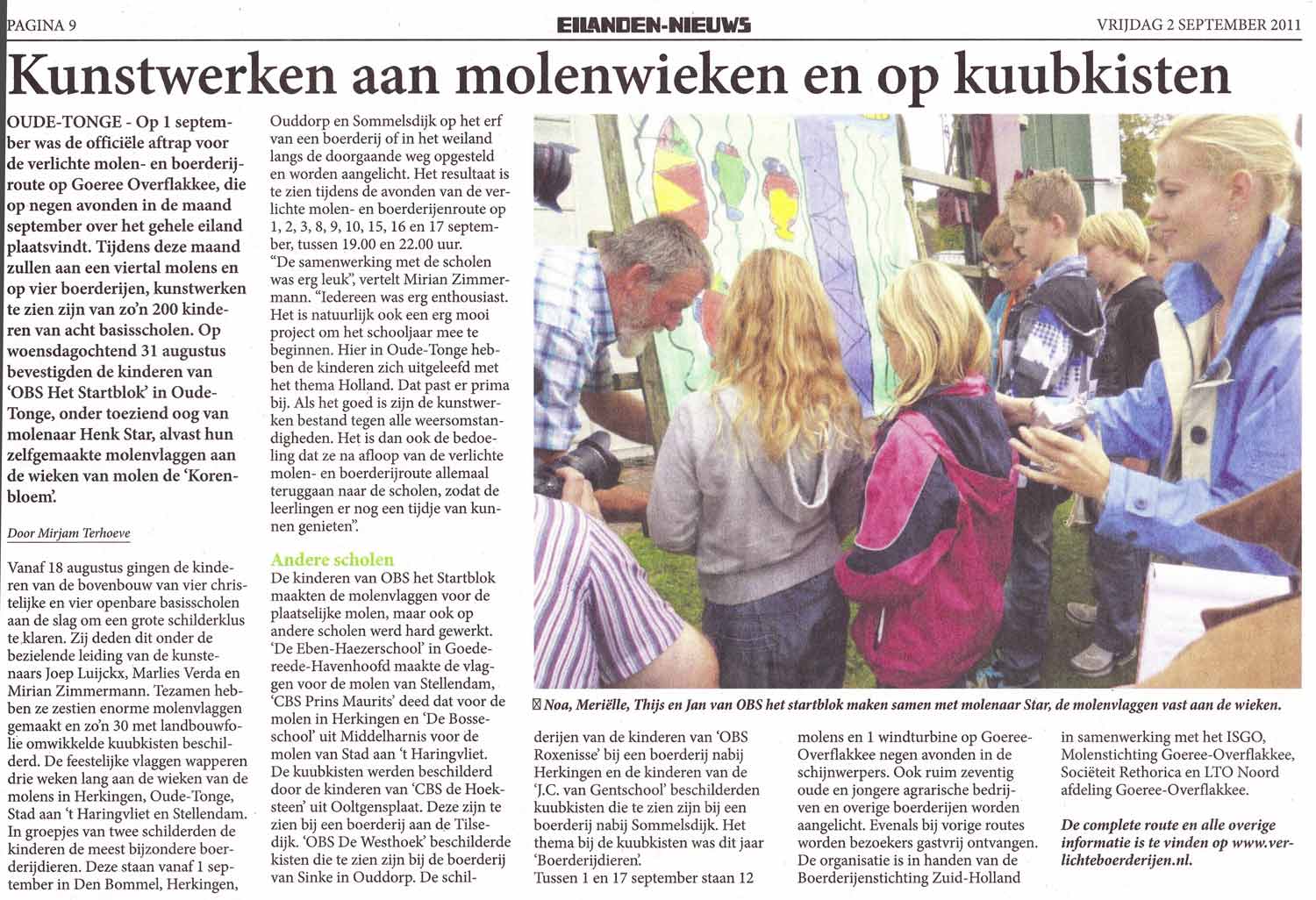 PAGINA 9

EILANDEN-NIEUWS

VRIJDAG 2 SEPTEMBER 2011

Kunstwerken aan molenwieken en op kuubkisten

OUDE-TONGE - Op 1 september was de officiële aftrap voor de verlichte molen- en boerderijroute op Goeree Overflakkee, die op negen avonden in de maand september over het gehele eiland plaatsvindt. Tijdens deze maand zullen aan een viertal molens en op vier boerderijen, kunstwerken te zien zijn van zo'n 200 kinderen van acht basisscholen. Op woensdagochtend 31 augustus bevestigden de kinderen van 'OBS Het Startblok' in Oude-Tonge, onder toeziend oog van molenaar Henk Star, alvast hun zelfgemaakte molenvlaggen aan de wieken van molen de 'Korenbloem'.

Door Mirjam Terhoeve

Vanaf 18 augustus gingen de kinderen van de bovenbouw van vier christelijke en vier openbare basisscholen aan de slag om een grote schilderklus te klaren. Zij deden dit onder de bezielende leiding van de kunstenaars Joep Luijckx, Marlies Verda en Mirian Zimmermann. Tezamen hebben ze zestien enorme molenvlaggen gemaakt en zo'n 30 met landbouwfolie omwikkelde kuubkisten beschilderd. De feestelijke vlaggen wapperen drie weken lang aan de wieken van de molens in Herkingen, Oude-Tonge, Stad aan 't Haringvliet en Stellendam. In groepjes van twee schilderden de kinderen de meest bijzondere boerderijdieren. Deze staan vanaf 1 september in Den Bommel, Herkingen, Ouddorp en Sommelsdijk op het erf van een boerderij of in het weiland langs de doorgaande weg opgesteld en worden aangelicht. Het resultaat is te zien tijdens de avonden van de verlichte molen- en boerderijenroute op 1, 2, 3, 8, 9, 10, 15, 16 en 17 september, tussen 19.00 en 22.00 uur.
"De samenwerking met de scholen was erg leuk", vertelt Mirian Zimmermann. "Iedereen was erg enthousiast. Het is natuurlijk ook een erg mooi project om het schooljaar mee te beginnen. Hier in Oude-Tonge hebben de kinderen zich uitgeleefd met het thema Holland. Dat past er prima bij. Als het goed is zijn de kunstwerken bestand tegen alle weersomstandigheden. Het is dan ook de bedoeling dat ze na afloop van de verlichte molen- en boerderijroute allemaal teruggaan naar de scholen, zodat de leerlingen er nog een tijdje van kunnen genieten".

Andere scholen
De kinderen van OBS het Startblok maakten de molenvlaggen voor de plaatselijke molen, maar ook op andere scholen werd hard gewerkt. 'De Eben-Haezerschool' in Goedereede-Havenhoofd maakte de vlaggen voor de molen van Stellendam, 'CBS Prins Maurits' deed dat voor de molen in Herkingen en 'De Bosseschool' uit Middelharnis voor de molen van Stad aan 't Haringvliet. De kuubkisten werden beschilderd door de kinderen van 'CBS de Hoeksteen' uit Ooltgensplaat. Deze zijn te zien bij een boerderij aan de Tilsedijk. 'OBS De Westhoek' beschilderde kisten die te zien zijn bij de boerderij van Sinke in Ouddorp. De schilderijen van de kinderen van 'OBS Roxenisse' bij een boerderij nabij Herkingen en de kinderen van de 'J.C. van Gentschool' beschilderden kuubkisten die te zien zijn bij een boerderij nabij Sommelsdijk. Het thema bij de kuubkisten was dit jaar 'Boerderijdieren'.
Tussen 1 en 17 september staan 12 molens en 1 windturbine op Goeree-Overflakkee negen avonden in de schijnwerpers. Ook ruim zeventig oude en jongere agrarische bedrijven en overige boerderijen worden aangelicht. Evenals bij vorige routes worden bezoekers gastvrij ontvangen. De organisatie is in handen van de Boerderijenstichting Zuid-Holland in samenwerking met het ISGO, Molenstichting Goeree-Overflakkee, Sociëteit Rethorica en LTO Noord afdeling Goeree-Overflakkee.

De complete route en alle overige informatie is te vinden op www.verlichteboerderijen.nl.

Noa, Meriëlle, Thijs en Jan van OBS het startblok maken samen met molenaar Star, de molenvlaggen vast aan de wieken.